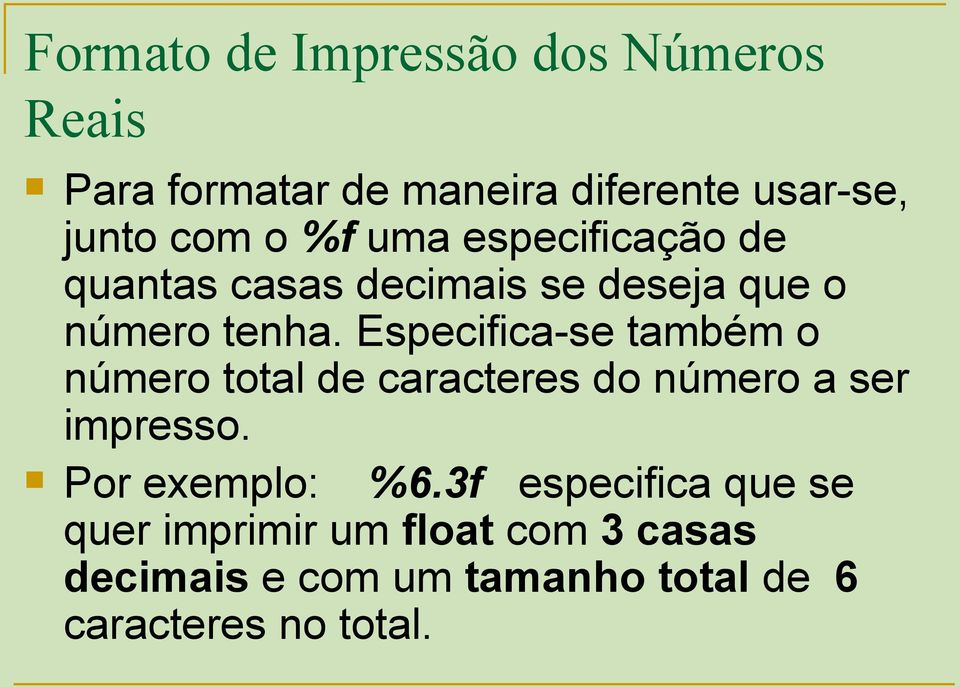 Formato de Impressão dos Números Reais

Para formatar de maneira diferente usar-se, junto com o %f uma especificação de quantas casas decimais se deseja que o número tenha. Especifica-se também o número total de caracteres do número a ser impresso.

Por exemplo: %6.3f especifica que se quer imprimir um float com 3 casas decimais e com um tamanho total de 6 caracteres no total.